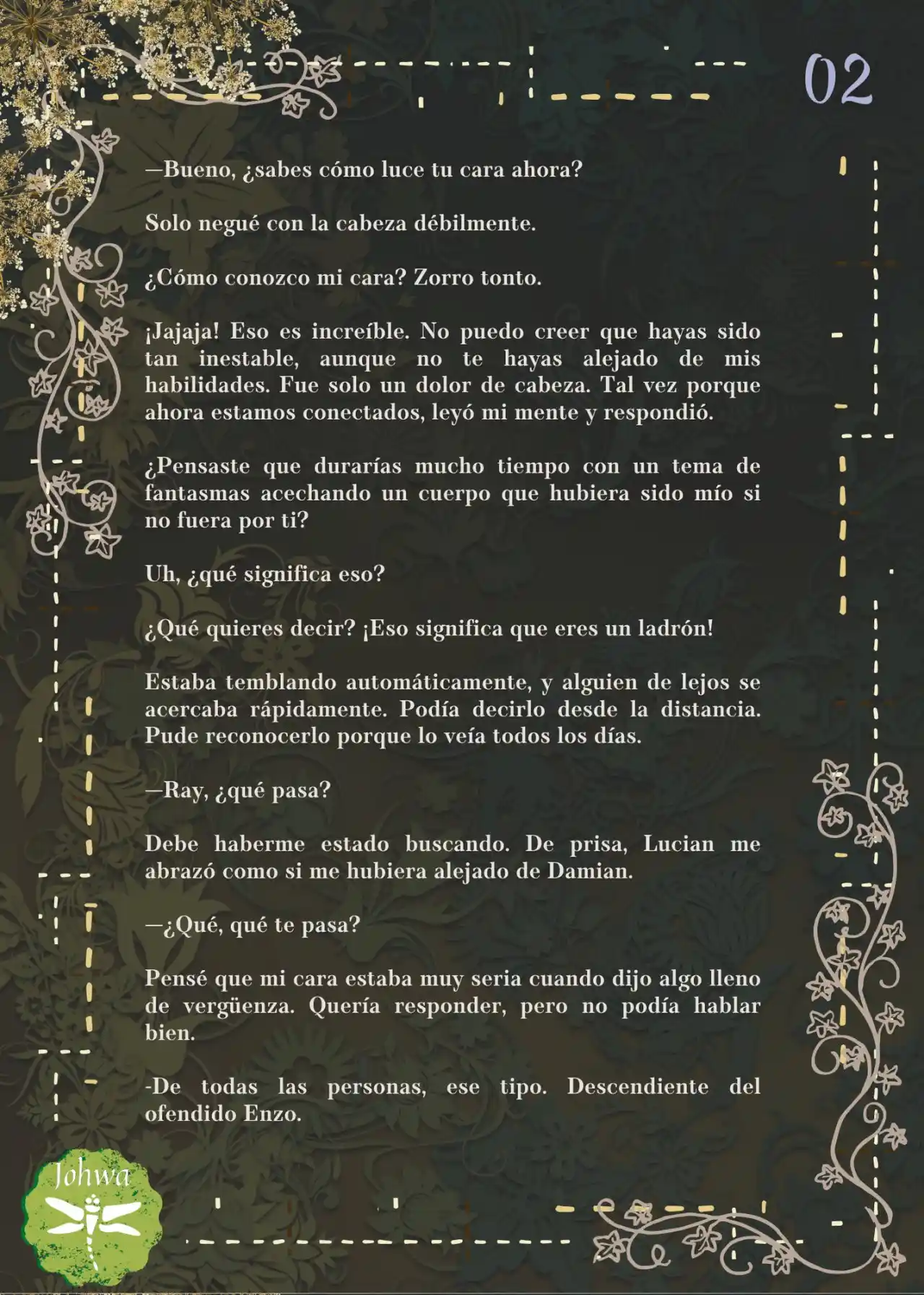 02

—Bueno, ¿sabes cómo luce tu cara ahora?

Solo negué con la cabeza débilmente.

¿Cómo conozco mi cara? Zorro tonto.

¡Jajaja! Eso es increíble. No puedo creer que hayas sido tan inestable, aunque no te hayas alejado de mis habilidades. Fue solo un dolor de cabeza. Tal vez porque ahora estamos conectados, leyó mi mente y respondió.

¿Pensaste que durarías mucho tiempo con un tema de fantasmas acechando un cuerpo que hubiera sido mío si no fuera por ti?

Uh, ¿qué significa eso?

¿Qué quieres decir? ¡Eso significa que eres un ladrón!

Estaba temblando automáticamente, y alguien de lejos se acercaba rápidamente. Podía decirlo desde la distancia. Pude reconocerlo porque lo veía todos los días.

—Ray, ¿qué pasa?

Debe haberme estado buscando. De prisa, Lucian me abrazó como si me hubiera alejado de Damian.

—¿Qué, qué te pasa?

Pensé que mi cara estaba muy seria cuando dijo algo lleno de vergüenza. Quería responder, pero no podía hablar bien.

-De todas las personas, ese tipo. Descendiente del ofendido Enzo.

Johwa